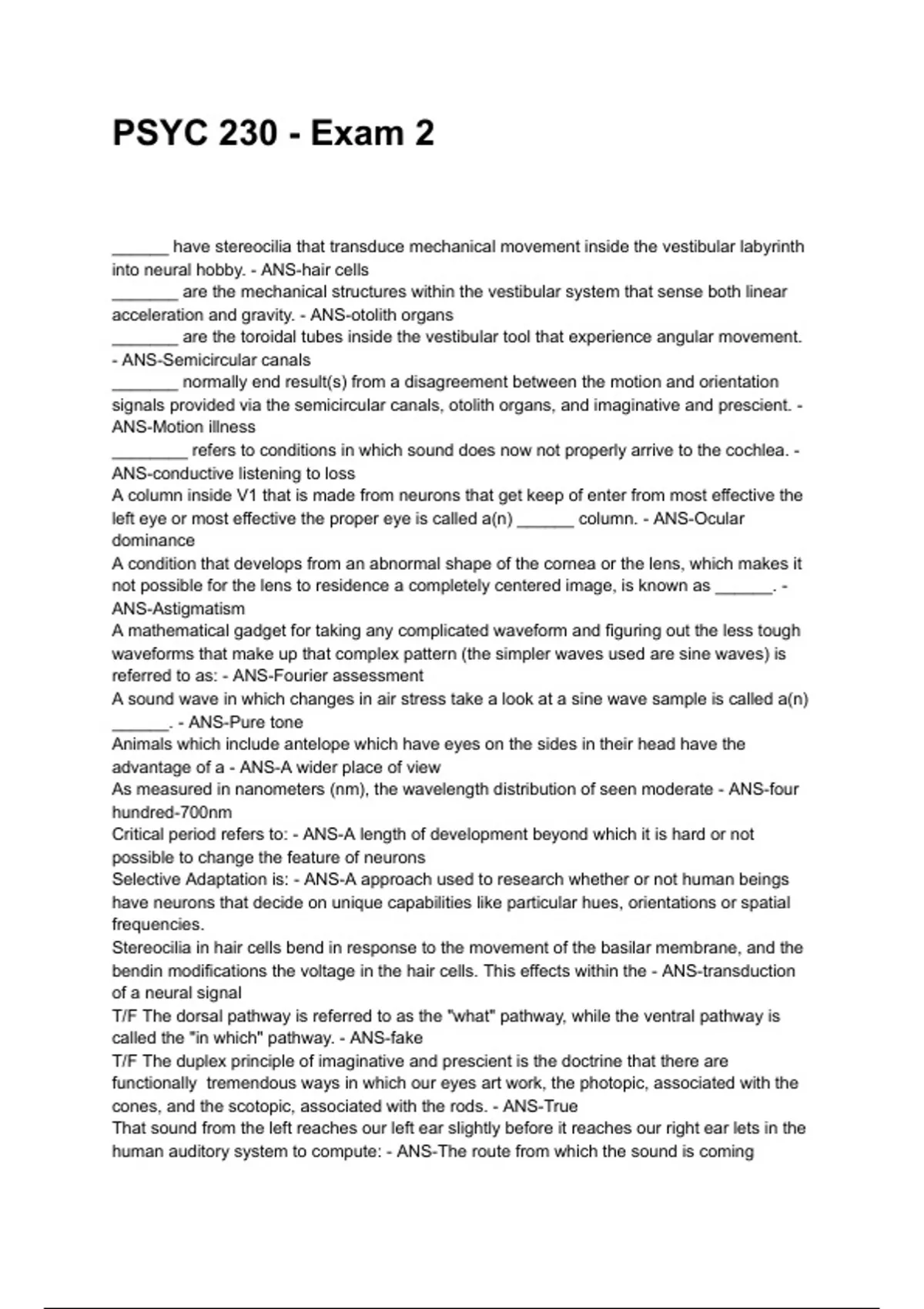 PSYC 230 - Exam 2

______ have stereocilia that transduce mechanical movement inside the vestibular labyrinth into neural hobby. - ANS-hair cells
_______ are the mechanical structures within the vestibular system that sense both linear acceleration and gravity. - ANS-otolith organs
_______ are the toroidal tubes inside the vestibular tool that experience angular movement. - ANS-Semicircular canals
_______ normally end result(s) from a disagreement between the motion and orientation signals provided via the semicircular canals, otolith organs, and imaginative and prescient. - ANS-Motion illness
________ refers to conditions in which sound does now not properly arrive to the cochlea. - ANS-conductive listening to loss
A column inside V1 that is made from neurons that get keep of enter from most effective the left eye or most effective the proper eye is called a(n) ______ column. - ANS-Ocular dominance
A condition that develops from an abnormal shape of the cornea or the lens, which makes it not possible for the lens to residence a completely centered image, is known as ______. - ANS-Astigmatism
A mathematical gadget for taking any complicated waveform and figuring out the less tough waveforms that make up that complex pattern (the simpler waves used are sine waves) is referred to as: - ANS-Fourier assessment
A sound wave in which changes in air stress take a look at a sine wave sample is called a(n) ______. - ANS-Pure tone
Animals which include antelope which have eyes on the sides in their head have the advantage of a - ANS-A wider place of view
As measured in nanometers (nm), the wavelength distribution of seen moderate - ANS-four hundred-700nm
Critical period refers to: - ANS-A length of development beyond which it is hard or not possible to change the feature of neurons
Selective Adaptation is: - ANS-A approach used to research whether or not human beings have neurons that decide on unique capabilities like particular hues, orientations or spatial frequencies.
Stereocilia in hair cells bend in response to the movement of the basilar membrane, and the bendin modifications the voltage in the hair cells. This effects within the - ANS-transduction of a neural signal
T/F The dorsal pathway is referred to as the "what" pathway, while the ventral pathway is called the "in which" pathway. - ANS-fake
T/F The duplex principle of imaginative and prescient is the doctrine that there are functionally tremendous ways in which our eyes art work, the photopic, associated with the cones, and the scotopic, associated with the rods. - ANS-True
That sound from the left reaches our left ear slightly before it reaches our right ear lets in the human auditory system to compute: - ANS-The route from which the sound is coming